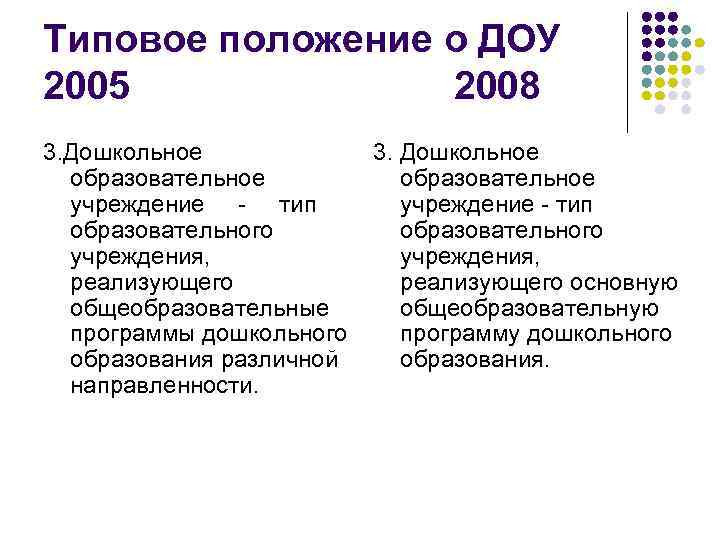 Типовое положение о ДОУ
2005 2008

3.Дошкольное образовательное учреждение - тип образовательного учреждения, реализующего общеобразовательные программы дошкольного образования различной направленности.

3. Дошкольное образовательное учреждение - тип образовательного учреждения, реализующего основную общеобразовательную программу дошкольного образования.